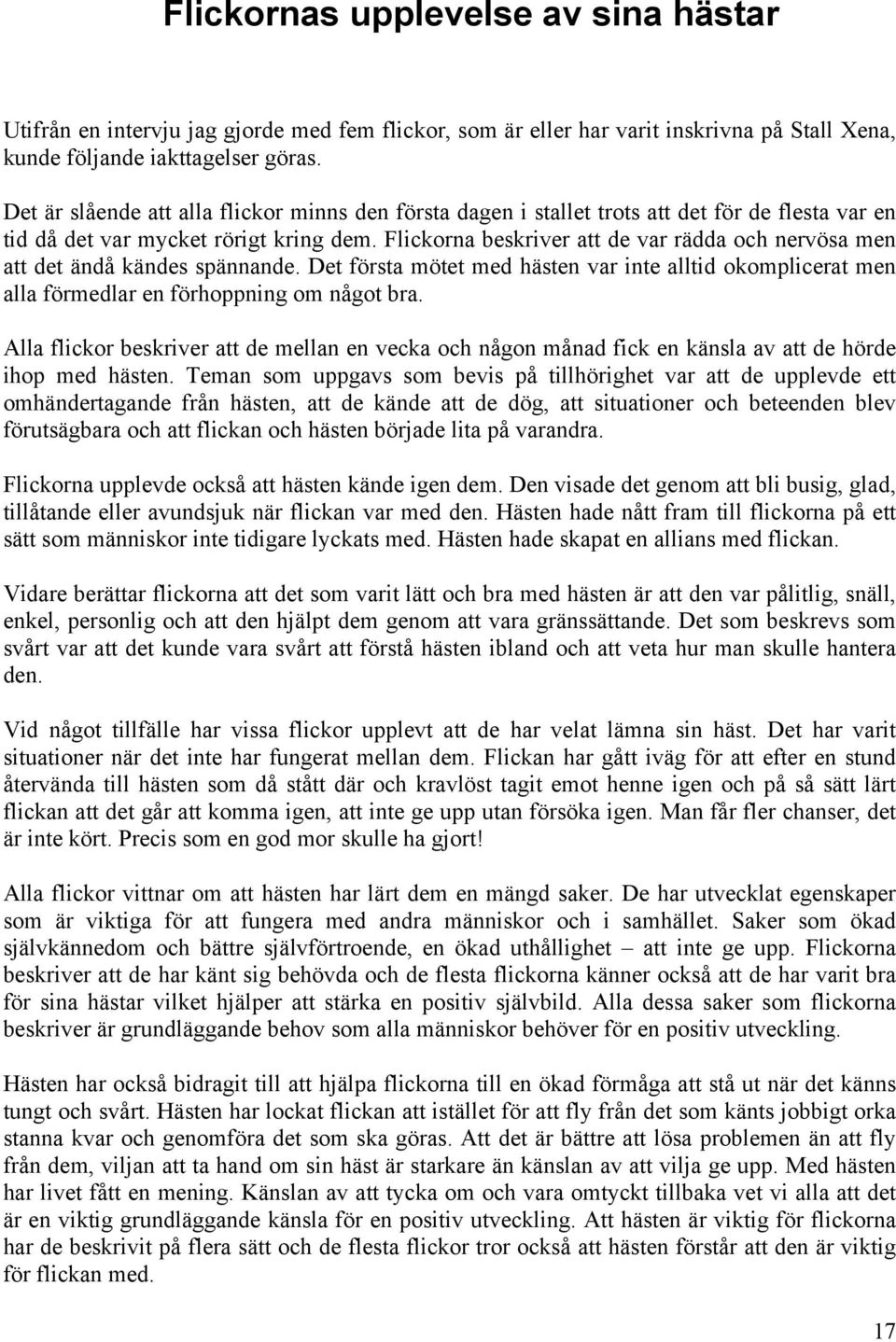 Flickornas upplevelse av sina hästar

Utifrån en intervju jag gjorde med fem flickor, som är eller har varit inskrivna på Stall Xena, kunde följande iakttagelser göras.

Det är slående att alla flickor minns den första dagen i stallet trots att det för de flesta var en tid då det var mycket rörigt kring dem. Flickorna beskriver att de var rädda och nervösa men att det ändå kändes spännande. Det första mötet med hästen var inte alltid okomplicerat men alla förmedlar en förhoppning om något bra.

Alla flickor beskriver att de mellan en vecka och någon månad fick en känsla av att de hörde ihop med hästen. Teman som uppgavs som bevis på tillhörighet var att de upplevde ett omhändertagande från hästen, att de kände att de dög, att situationer och beteenden blev förutsägbara och att flickan och hästen började lita på varandra.

Flickorna upplevde också att hästen kände igen dem. Den visade det genom att bli busig, glad, tillåtande eller avundsjuk när flickan var med den. Hästen hade nått fram till flickorna på ett sätt som människor inte tidigare lyckats med. Hästen hade skapat en allians med flickan.

Vidare berättar flickorna att det som varit lätt och bra med hästen är att den var pålitlig, snäll, enkel, personlig och att den hjälpt dem genom att vara gränssättande. Det som beskrevs som svårt var att det kunde vara svårt att förstå hästen ibland och att veta hur man skulle hantera den.

Vid något tillfälle har vissa flickor upplevt att de har velat lämna sin häst. Det har varit situationer när det inte har fungerat mellan dem. Flickan har gått iväg för att efter en stund återvända till hästen som då stått där och kravlöst tagit emot henne igen och på så sätt lärt flickan att det går att komma igen, att inte ge upp utan försöka igen. Man får fler chanser, det är inte kört. Precis som en god mor skulle ha gjort!

Alla flickor vittnar om att hästen har lärt dem en mängd saker. De har utvecklat egenskaper som är viktiga för att fungera med andra människor och i samhället. Saker som ökad självkännedom och bättre självförtroende, en ökad uthållighet – att inte ge upp. Flickorna beskriver att de har känt sig behövda och de flesta flickorna känner också att de har varit bra för sina hästar vilket hjälper att stärka en positiv självbild. Alla dessa saker som flickorna beskriver är grundläggande behov som alla människor behöver för en positiv utveckling.

Hästen har också bidragit till att hjälpa flickorna till en ökad förmåga att stå ut när det känns tungt och svårt. Hästen har lockat flickan att istället för att fly från det som känts jobbigt orka stanna kvar och genomföra det som ska göras. Att det är bättre att lösa problemen än att fly från dem, viljan att ta hand om sin häst är starkare än känslan av att vilja ge upp. Med hästen har livet fått en mening. Känslan av att tycka om och vara omtyckt tillbaka vet vi alla att det är en viktig grundläggande känsla för en positiv utveckling. Att hästen är viktig för flickorna har de beskrivit på flera sätt och de flesta flickor tror också att hästen förstår att den är viktig för flickan med.

17